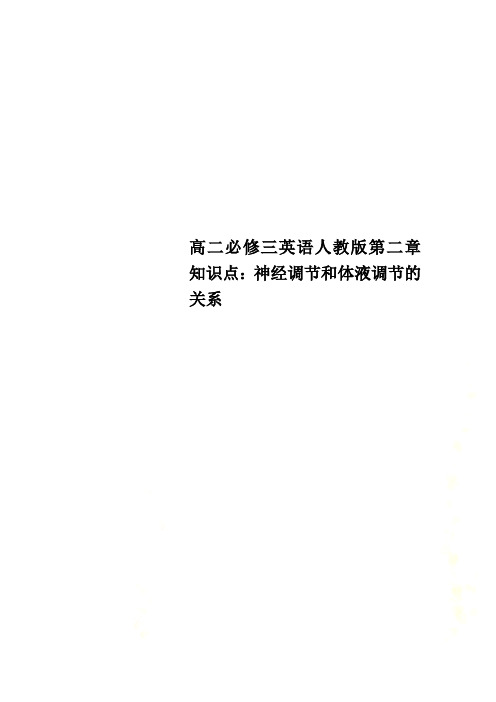 高二必修三英语人教版第二章知识点：神经调节和体液调节的关系